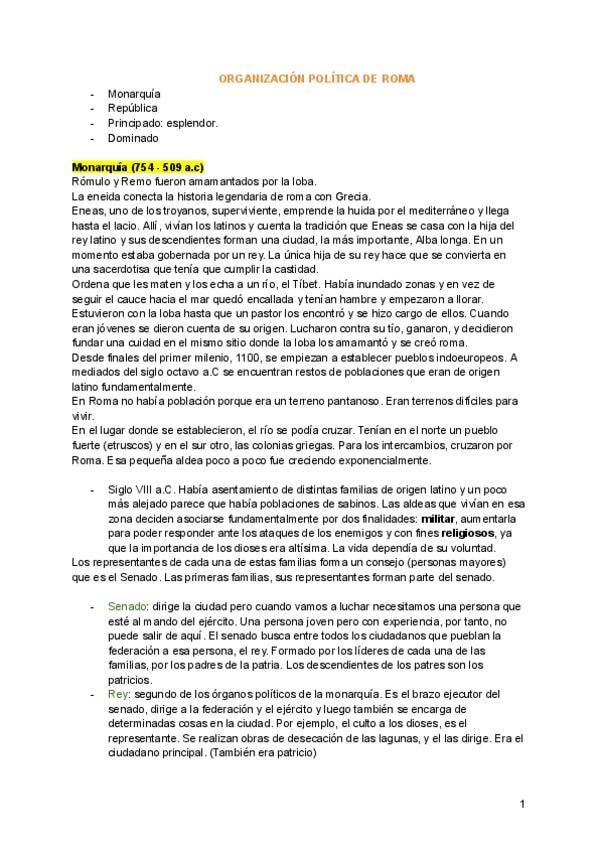 ORGANIZACIÓN POLÍTICA DE ROMA

- Monarquía
- República
- Principado: esplendor.
- Dominado

Monarquía (754 - 509 a.c)
Rómulo y Remo fueron amamantados por la loba.
La eneida conecta la historia legendaria de roma con Grecia.
Eneas, uno de los troyanos, superviviente, emprende la huida por el mediterráneo y llega hasta el lacio. Allí, vivían los latinos y cuenta la tradición que Eneas se casa con la hija del rey latino y sus descendientes forman una ciudad, la más importante, Alba longa. En un momento estaba gobernada por un rey. La única hija de su rey hace que se convierta en una sacerdotisa que tenía que cumplir la castidad.
Ordena que les maten y los echa a un río, el Tíbet. Había inundado zonas y en vez de seguir el cauce hacia el mar quedó encallada y tenían hambre y empezaron a llorar. Estuvieron con la loba hasta que un pastor los encontró y se hizo cargo de ellos. Cuando eran jóvenes se dieron cuenta de su origen. Lucharon contra su tío, ganaron, y decidieron fundar una cuidad en el mismo sitio donde la loba los amamantó y se creó roma.
Desde finales del primer milenio, 1100, se empiezan a establecer pueblos indoeuropeos. A mediados del siglo octavo a.C se encuentran restos de poblaciones que eran de origen latino fundamentalmente.
En Roma no había población porque era un terreno pantanoso. Eran terrenos difíciles para vivir.
En el lugar donde se establecieron, el río se podía cruzar. Tenían en el norte un pueblo fuerte (etruscos) y en el sur otro, las colonias griegas. Para los intercambios, cruzaron por Roma. Esa pequeña aldea poco a poco fue creciendo exponencialmente.

- Siglo VIII a.C. Había asentamiento de distintas familias de origen latino y un poco más alejado parece que había poblaciones de sabinos. Las aldeas que vivían en esa zona deciden asociarse fundamentalmente por dos finalidades: militar, aumentarla para poder responder ante los ataques de los enemigos y con fines religiosos, ya que la importancia de los dioses era altísima. La vida dependía de su voluntad.
Los representantes de cada una de estas familias forma un consejo (personas mayores) que es el Senado. Las primeras familias, sus representantes forman parte del senado.

- Senado: dirige la ciudad pero cuando vamos a luchar necesitamos una persona que esté al mando del ejército. Una persona joven pero con experiencia, por tanto, no puede salir de aquí. El senado busca entre todos los ciudadanos que pueblan la federación a esa persona, el rey. Formado por los líderes de cada una de las familias, por los padres de la patria. Los descendientes de los patres son los patricios.
- Rey: segundo de los órganos políticos de la monarquía. Es el brazo ejecutor del senado, dirige a la federación y el ejército y luego también se encarga de determinadas cosas en la ciudad. Por ejemplo, el culto a los dioses, es el representante. Se realizan obras de desecación de las lagunas, y el las dirige. Era el ciudadano principal. (También era patricio)

1